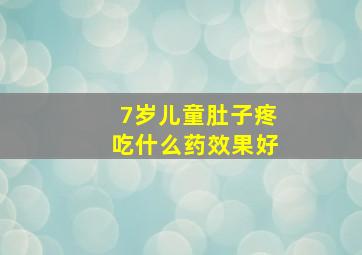 7岁儿童肚子疼
吃什么药效果好